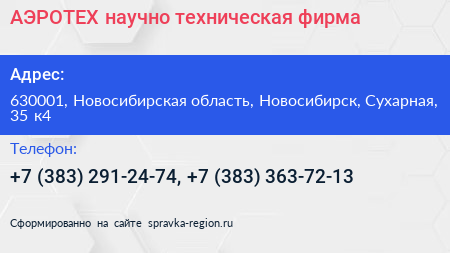 АЭРОТЕХ научно техническая фирма

Адрес:

630001, Новосибирская область, Новосибирск, Сухарная, 35 к4

Телефон:

+7 (383) 291-24-74, +7 (383) 363-72-13

Сформированно на сайте spravka-region.ru